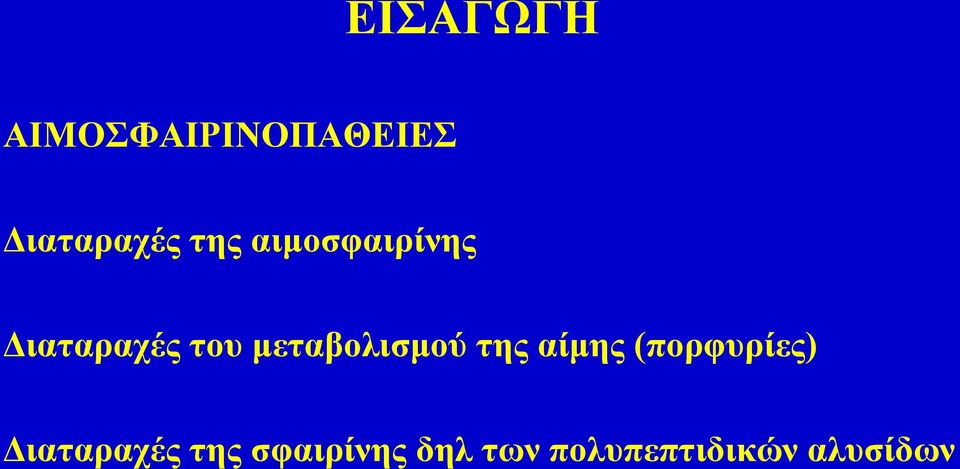 ΕΙΣΑΓΩΓΗ

ΑΙΜΟΣΦΑΙΡΙΝΟΠΑΘΕΙΕΣ

Διαταραχές της αιμοσφαιρίνης

Διαταραχές του μεταβολισμού της αίμης (πορφυρίες)

Διαταραχές της σφαιρίνης δηλ των πολυπεπτιδικών αλυσίδων